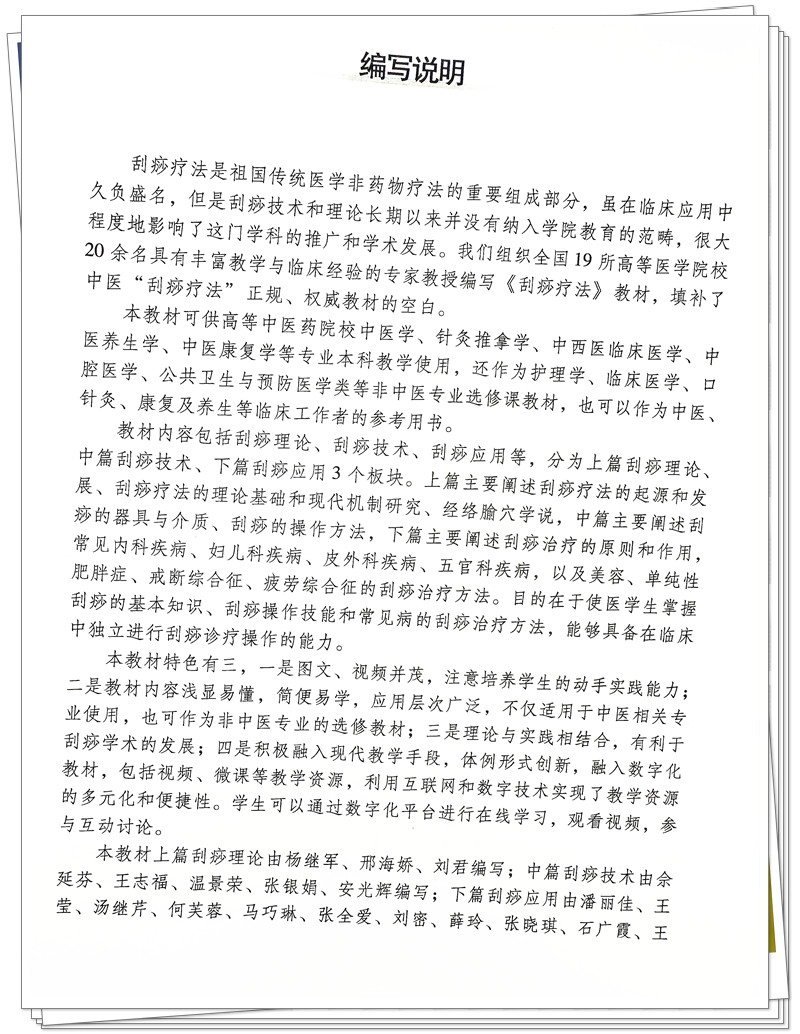 编写说明

刮痧疗法是祖国传统医学非药物疗法的重要组成部分，虽在临床应用中久负盛名，但是刮痧技术和理论长期以来并没有纳入学院教育的范畴，很大程度地影响了这门学科的推广和学术发展。我们组织全国19所高等医学院校20余名具有丰富教学与临床经验的专家教授编写《刮痧疗法》教材，填补了中医“刮痧疗法”正规、权威教材的空白。

本教材可供高等中医药院校中医学、针灸推拿学、中西医临床医学、中医养生学、中医康复学等专业本科教学使用，还作为护理学、临床医学、口腔医学、公共卫生与预防医学类等非中医专业选修课教材，也可以作为中医、针灸、康复及养生等临床工作者的参考用书。

教材内容包括刮痧理论、刮痧技术、刮痧应用等，分为上篇刮痧理论、中篇刮痧技术、下篇刮痧应用3个板块。上篇主要阐述刮痧疗法的起源和发展、刮痧疗法的理论基础和现代机制研究、经络腧穴学说，中篇主要阐述刮痧的器具与介质、刮痧的操作方法，下篇主要阐述刮痧治疗的原则和作用，常见内科疾病、妇儿科疾病、皮外科疾病、五官科疾病，以及美容、单纯性肥胖症、戒断综合征、疲劳综合征的刮痧治疗方法。目的在于使医学生掌握刮痧的基本知识、刮痧操作技能和常见病的刮痧治疗方法，能够具备在临床中独立进行刮痧诊疗操作的能力。

本教材特色有三，一是图文、视频并茂，注意培养学生的动手实践能力；二是教材内容浅显易懂，简便易学，应用层次广泛，不仅适用于中医相关专业使用，也可作为非中医专业的选修教材；三是理论与实践相结合，有利于刮痧学术的发展；四是积极融入现代教学手段，体例形式创新，融入数字化教材，包括视频、微课等教学资源，利用互联网和数字技术实现了教学资源的多元化和便捷性。学生可以通过数字化平台进行在线学习，观看视频，参与互动讨论。

本教材上篇刮痧理论由杨继军、邢海娇、刘君编写；中篇刮痧技术由佘延芬、王志福、温景荣、张银娟、安光辉编写；下篇刮痧应用由潘丽佳、王莹、汤继芹、何芙蓉、马巧琳、张全爱、刘密、薛玲、张晓琪、石广霞、王